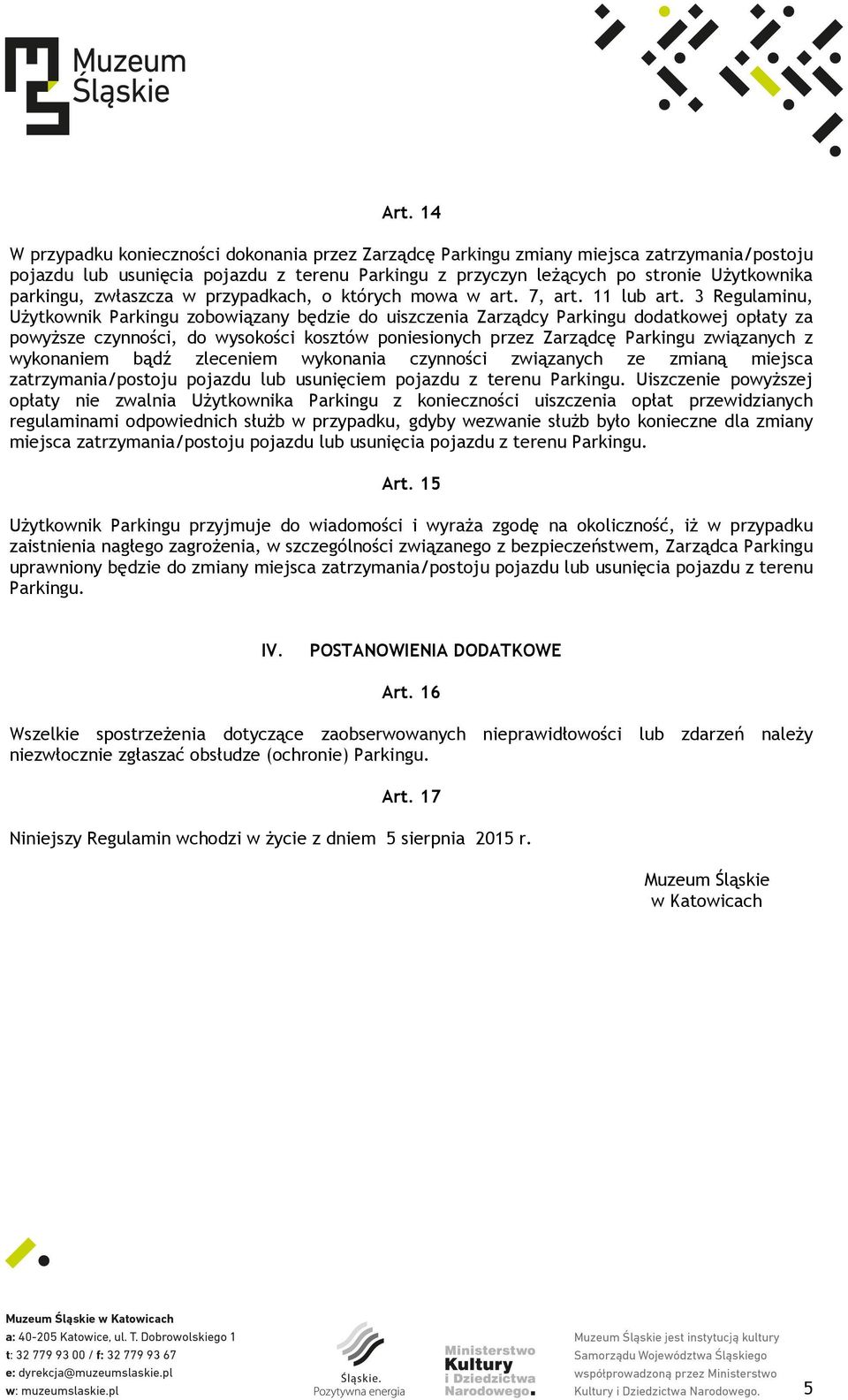 Muzeum Śląskie

Art. 14

W przypadku konieczności dokonania przez Zarządcę Parkingu zmiany miejsca zatrzymania/postoju pojazdu lub usunięcia pojazdu z terenu Parkingu z przyczyn leżących po stronie Użytkownika parkingu, zwłaszcza w przypadkach, o których mowa w art. 7, art. 11 lub art. 3 Regulaminu, Użytkownik Parkingu zobowiązany będzie do uiszczenia Zarządcy Parkingu dodatkowej opłaty za powyższe czynności, do wysokości kosztów poniesionych przez Zarządcę Parkingu związanych z wykonaniem bądź zleceniem wykonania czynności związanych ze zmianą miejsca zatrzymania/postoju pojazdu lub usunięciem pojazdu z terenu Parkingu. Uiszczenie powyższej opłaty nie zwalnia Użytkownika Parkingu z konieczności uiszczenia opłat przewidzianych regulaminami odpowiednich służb w przypadku, gdyby wezwanie służb było konieczne dla zmiany miejsca zatrzymania/postoju pojazdu lub usunięcia pojazdu z terenu Parkingu.

Art. 15

Użytkownik Parkingu przyjmuje do wiadomości i wyraża zgodę na okoliczność, iż w przypadku zaistnienia nagłego zagrożenia, w szczególności związanego z bezpieczeństwem, Zarządca Parkingu uprawniony będzie do zmiany miejsca zatrzymania/postoju pojazdu lub usunięcia pojazdu z terenu Parkingu.

IV. POSTANOWIENIA DODATKOWE

Art. 16

Wszelkie spostrzeżenia dotyczące zaobserwowanych nieprawidłowości lub zdarzeń należy niezwłocznie zgłaszać obsłudze (ochronie) Parkingu.

Art. 17

Niniejszy Regulamin wchodzi w życie z dniem 5 sierpnia 2015 r.

Muzeum Śląskie
w Katowicach

Muzeum Śląskie w Katowicach
a: 40-205 Katowice, ul. T. Dobrowolskiego 1
t: 32 779 93 00 / f: 32 779 93 67
e: dyrekcja@muzeumslaskie.pl
w: muzeumslaskie.pl

Śląskie.
Pozytywna energia

Ministerstwo Kultury i Dziedzictwa Narodowego.

Muzeum Śląskie jest instytucją kultury Samorządu Województwa Śląskiego współprowadzoną przez Ministerstwo Kultury i Dziedzictwa Narodowego.

5